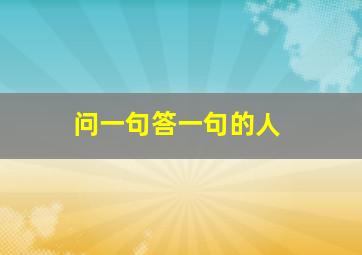 问一句答一句的人